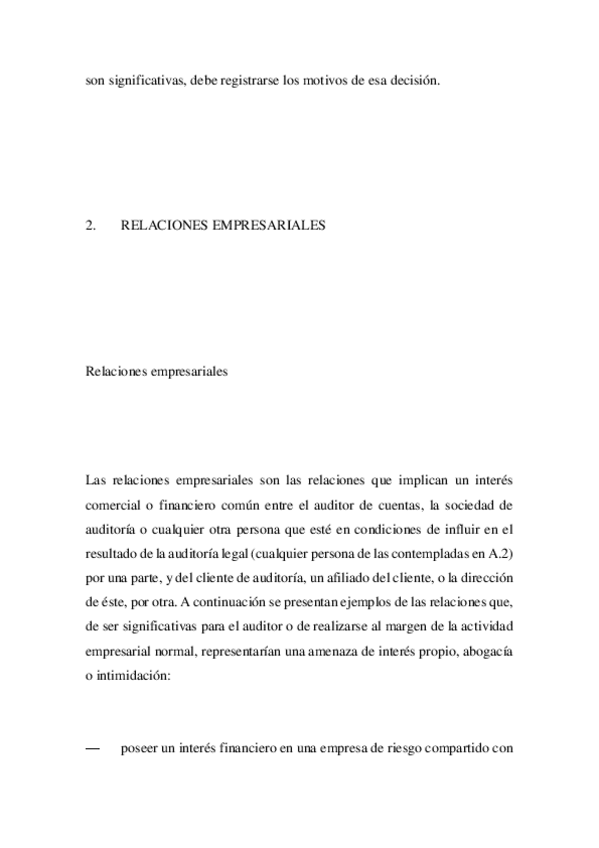 son significativas, debe registrarse los motivos de esa decisión.

2. RELACIONES EMPRESARIALES

Relaciones empresariales

Las relaciones empresariales son las relaciones que implican un interés comercial o financiero común entre el auditor de cuentas, la sociedad de auditoría o cualquier otra persona que esté en condiciones de influir en el resultado de la auditoría legal (cualquier persona de las contempladas en A.2) por una parte, y del cliente de auditoría, un afiliado del cliente, o la dirección de éste, por otra. A continuación se presentan ejemplos de las relaciones que, de ser significativas para el auditor o de realizarse al margen de la actividad empresarial normal, representarían una amenaza de interés propio, abogacía o intimidación:

— poseer un interés financiero en una empresa de riesgo compartido con